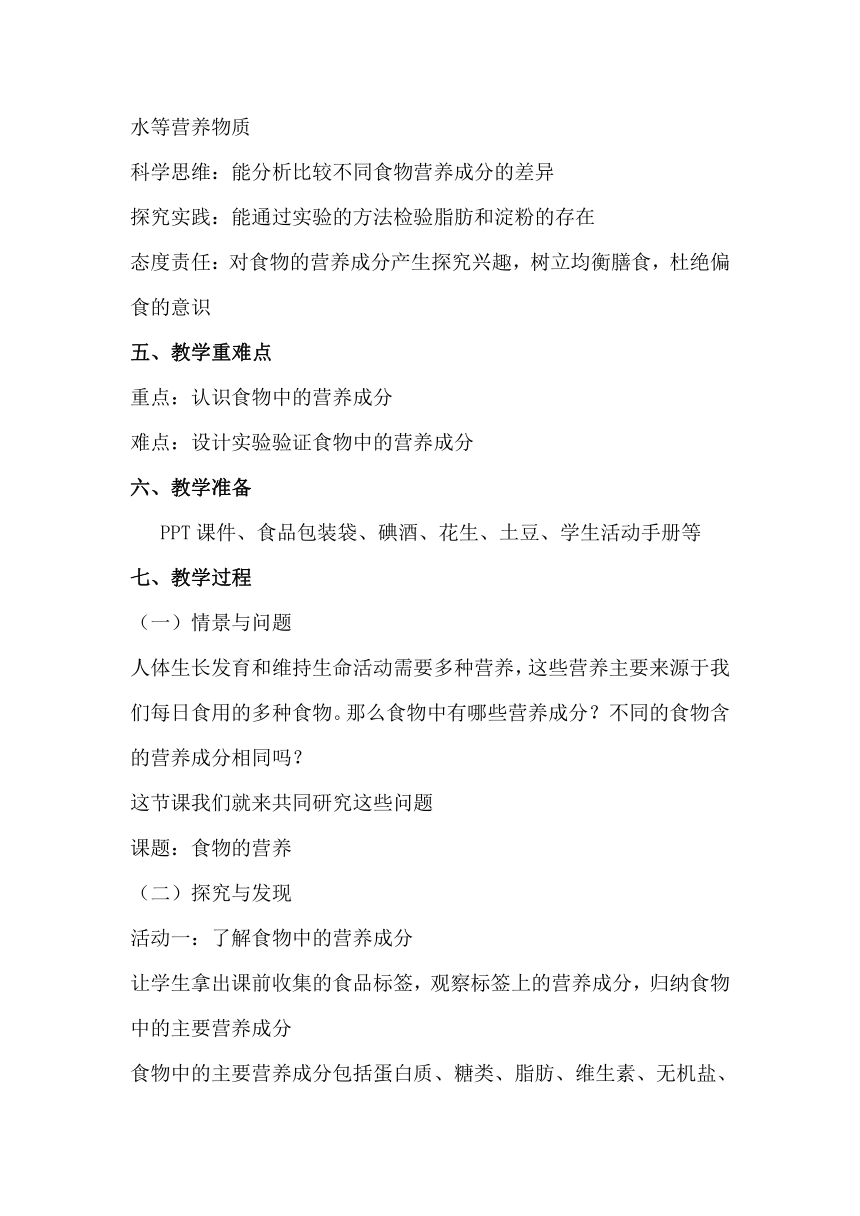 水等营养物质

科学思维：能分析比较不同食物营养成分的差异

探究实践：能通过实验的方法检验脂肪和淀粉的存在

态度责任：对食物的营养成分产生探究兴趣，树立均衡膳食，杜绝偏食的意识

五、教学重难点

重点：认识食物中的营养成分

难点：设计实验验证食物中的营养成分

六、教学准备

PPT 课件、食品包装袋、碘酒、花生、土豆、学生活动手册等

七、教学过程

（一）情景与问题

人体生长发育和维持生命活动需要多种营养，这些营养主要来源于我们每日食用的多种食物。那么食物中有哪些营养成分？不同的食物含的营养成分相同吗？

这节课我们就来共同研究这些问题

课题：食物的营养

（二）探究与发现

活动一：了解食物中的营养成分

让学生拿出课前收集的食品标签，观察标签上的营养成分，归纳食物中的主要营养成分

食物中的主要营养成分包括蛋白质、糖类、脂肪、维生素、无机盐、